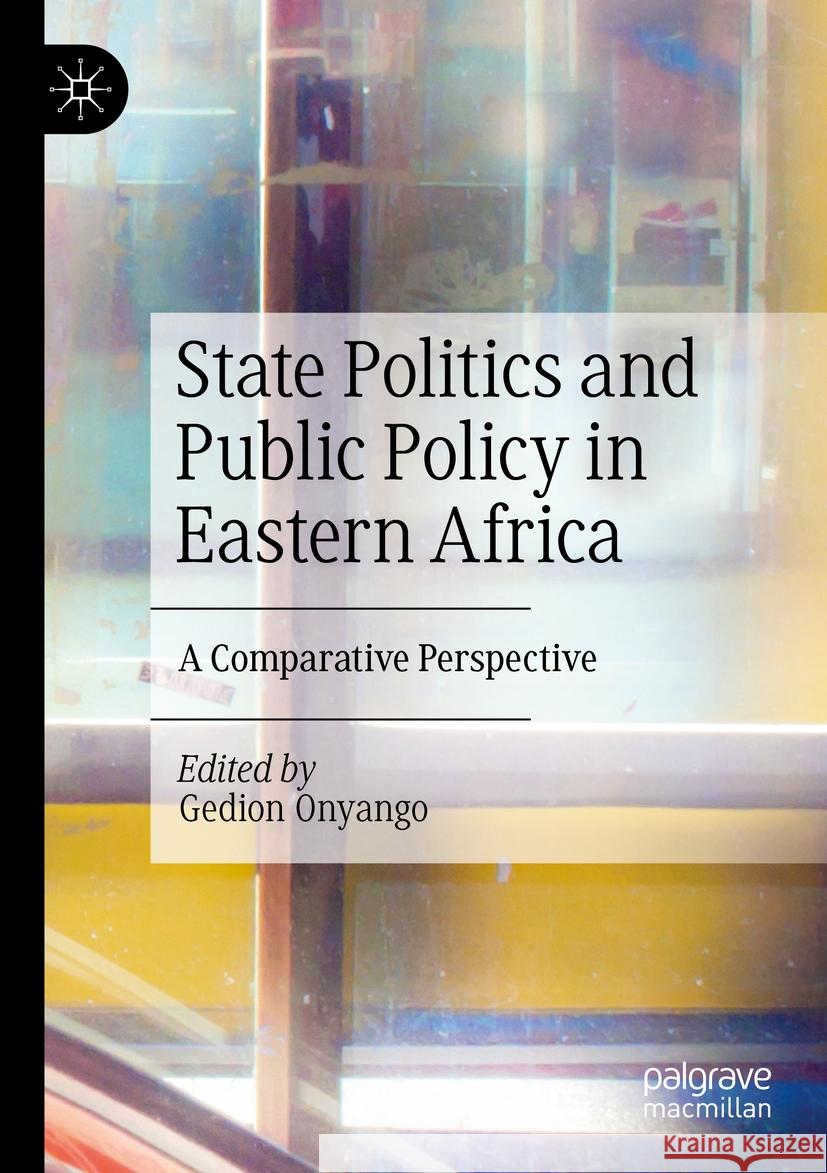 State Politics and Public Policy in Eastern Africa

A Comparative Perspective

Edited by
Gedion Onyango

palgrave
macmillan